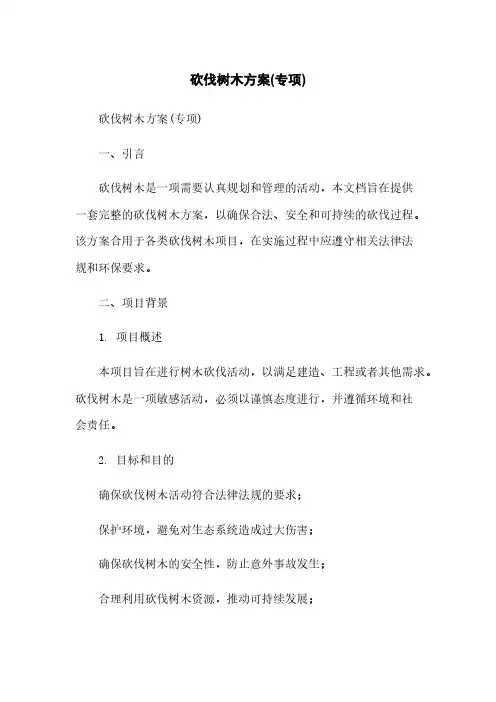 砍伐树木方案(专项)

砍伐树木方案(专项)

一、引言

砍伐树木是一项需要认真规划和管理的活动，本文档旨在提供一套完整的砍伐树木方案，以确保合法、安全和可持续的砍伐过程。该方案合用于各类砍伐树木项目，在实施过程中应遵守相关法律法规和环保要求。

二、项目背景

1. 项目概述

本项目旨在进行树木砍伐活动，以满足建造、工程或者其他需求。砍伐树木是一项敏感活动，必须以谨慎态度进行，并遵循环境和社会责任。

2. 目标和目的

确保砍伐树木活动符合法律法规的要求；

保护环境，避免对生态系统造成过大伤害；

确保砍伐树木的安全性，防止意外事故发生；

合理利用砍伐树木资源，推动可持续发展；